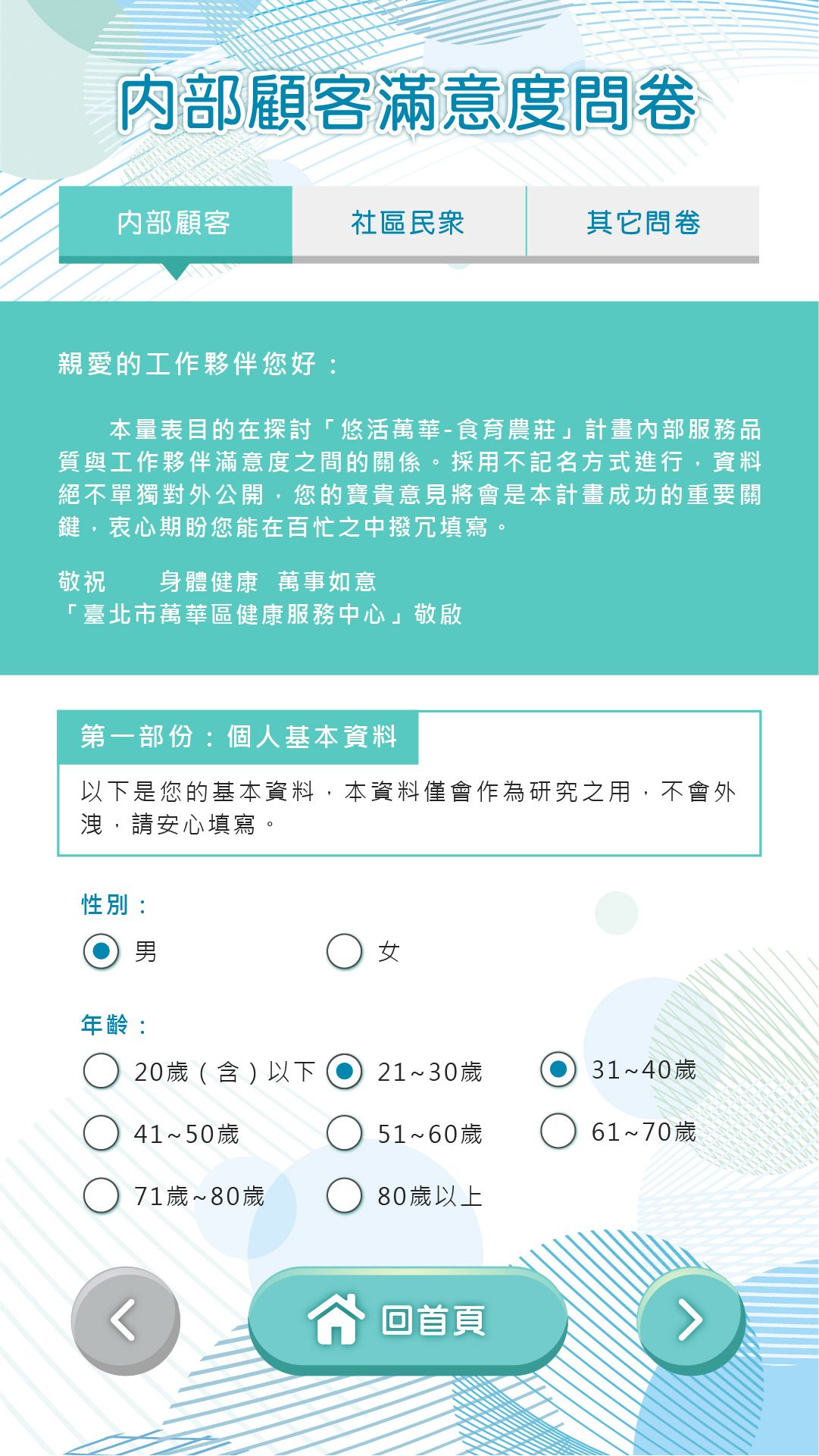 內部顧客滿意度問卷

內部顧客　社區民眾　其它問卷

親愛的工作夥伴您好：

本量表目的在探討「悠活萬華-食育農莊」計畫內部服務品質與工作夥伴滿意度之間的關係。採用不記名方式進行，資料絕不單獨對外公開，您的寶貴意見將會是本計畫成功的重要關鍵，衷心期盼您能在百忙之中撥冗填寫。

敬祝　身體健康　萬事如意
「臺北市萬華區健康服務中心」敬啟

第一部份：個人基本資料

以下是您的基本資料，本資料僅會作為研究之用，不會外洩，請安心填寫。

性別：
男　女

年齡：
20歲（含）以下　21~30歲　31~40歲
41~50歲　51~60歲　61~70歲
71歲~80歲　80歲以上

回首頁